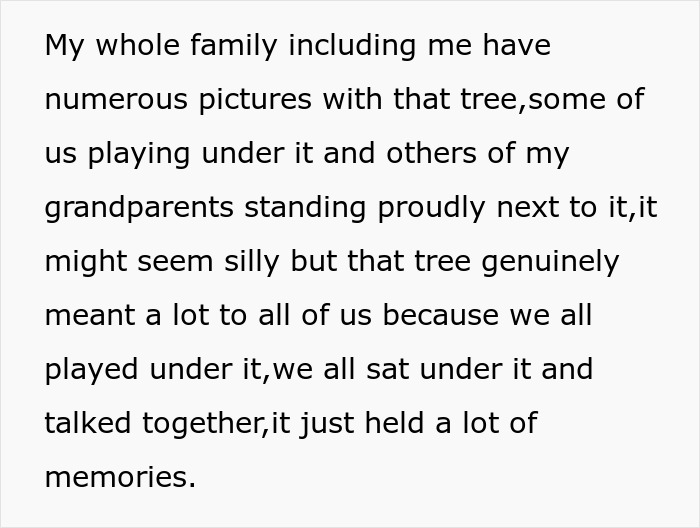 My whole family including me have numerous pictures with that tree,some of us playing under it and others of my grandparents standing proudly next to it,it might seem silly but that tree genuinely meant a lot to all of us because we all played under it,we all sat under it and talked together,it just held a lot of memories.